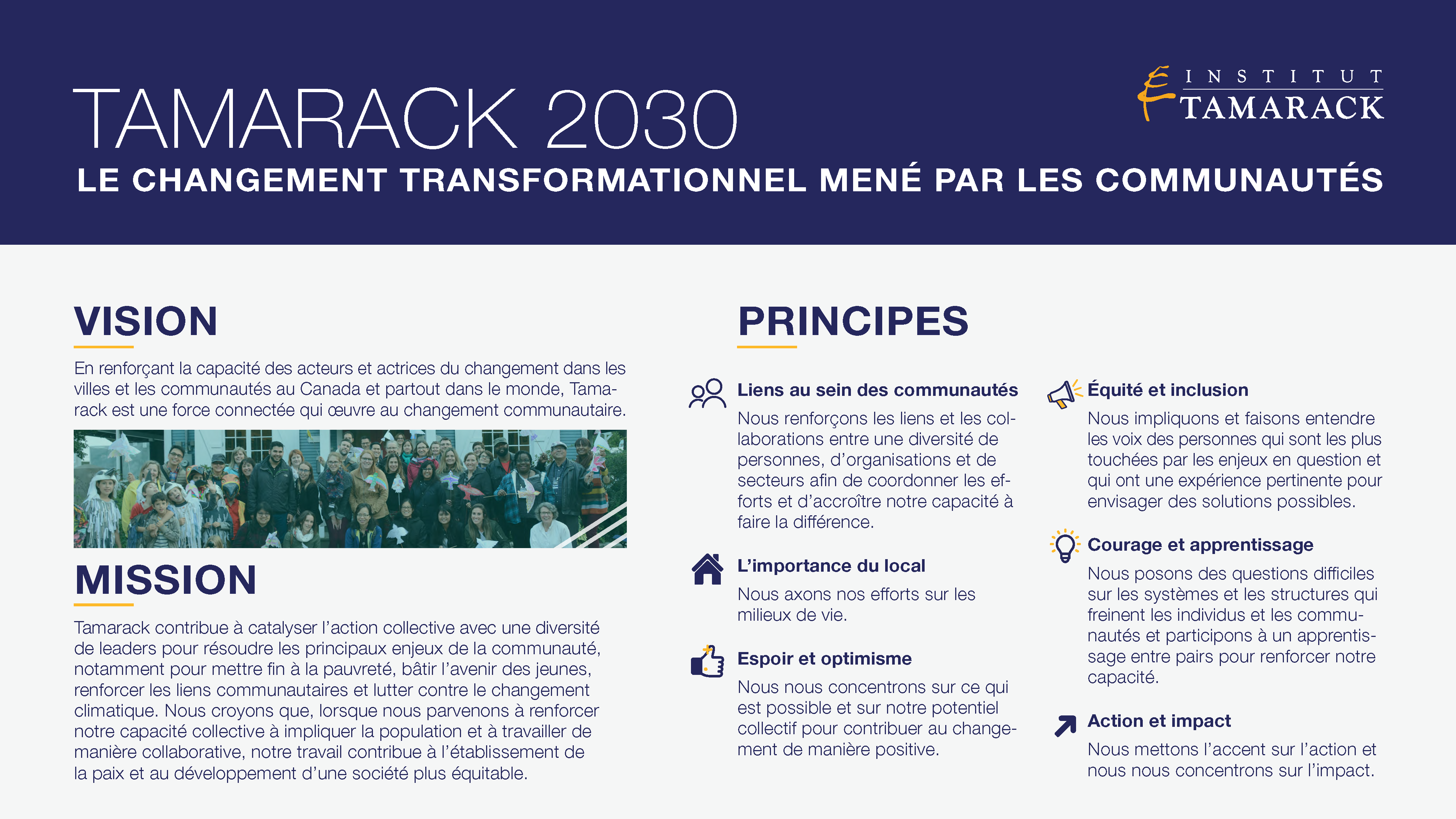 TAMARACK 2030

INSTITUT TAMARACK

LE CHANGEMENT TRANSFORMATIONNEL MENÉ PAR LES COMMUNAUTÉS

VISION

En renforçant la capacité des acteurs et actrices du changement dans les villes et les communautés au Canada et partout dans le monde, Tamarack est une force connectée qui œuvre au changement communautaire.

MISSION

Tamarack contribue à catalyser l'action collective avec une diversité de leaders pour résoudre les principaux enjeux de la communauté, notamment pour mettre fin à la pauvreté, bâtir l'avenir des jeunes, renforcer les liens communautaires et lutter contre le changement climatique. Nous croyons que, lorsque nous parvenons à renforcer notre capacité collective à impliquer la population et à travailler de manière collaborative, notre travail contribue à l'établissement de la paix et au développement d'une société plus équitable.

PRINCIPES

Liens au sein des communautés

Nous renforçons les liens et les collaborations entre une diversité de personnes, d'organisations et de secteurs afin de coordonner les efforts et d'accroître notre capacité à faire la différence.

L'importance du local

Nous axons nos efforts sur les milieux de vie.

Espoir et optimisme

Nous nous concentrons sur ce qui est possible et sur notre potentiel collectif pour contribuer au changement de manière positive.

Équité et inclusion

Nous impliquons et faisons entendre les voix des personnes qui sont les plus touchées par les enjeux en question et qui ont une expérience pertinente pour envisager des solutions possibles.

Courage et apprentissage

Nous posons des questions difficiles sur les systèmes et les structures qui freinent les individus et les communautés et participons à un apprentissage entre pairs pour renforcer notre capacité.

Action et impact

Nous mettons l'accent sur l'action et nous nous concentrons sur l'impact.